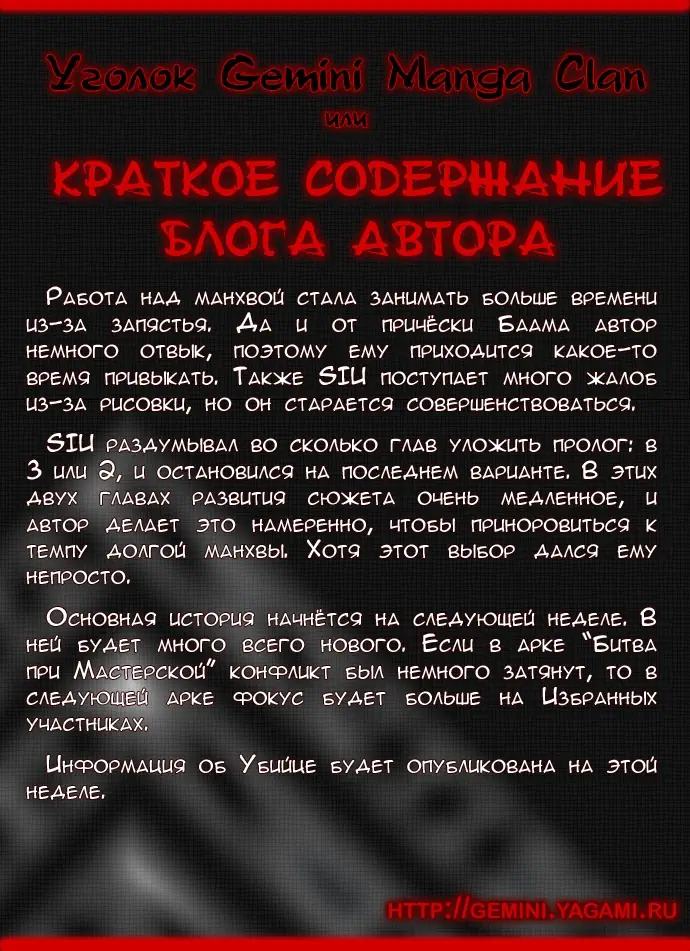 Уголок Gemini Manga Clan

или

КРАТКОЕ СОДЕРЖАНИЕ БЛОГА АВТОРА

Работа над манхвой стала занимать больше времени из-за запястья. Да и от причёски Баама автор немного отвык, поэтому ему приходится какое-то время привыкать. Также SIU поступает много жалоб из-за рисовки, но он старается совершенствоваться.

SIU раздумывал во сколько глав уложить пролог: в 3 или 2, и остановился на последнем варианте. В этих двух главах развития сюжета очень медленное, и автор делает это намеренно, чтобы приноровиться к темпу долгой манхвы. Хотя этот выбор дался ему непросто.

Основная история начнётся на следующей неделе. В ней будет много всего нового. Если в арке "Битва при Мастерской" конфликт был немного затянут, то в следующей арке фокус будет больше на Избранных участниках.

Информация об Убийце будет опубликована на этой неделе.

HTTP://GEMINI.YAGAMI.RU